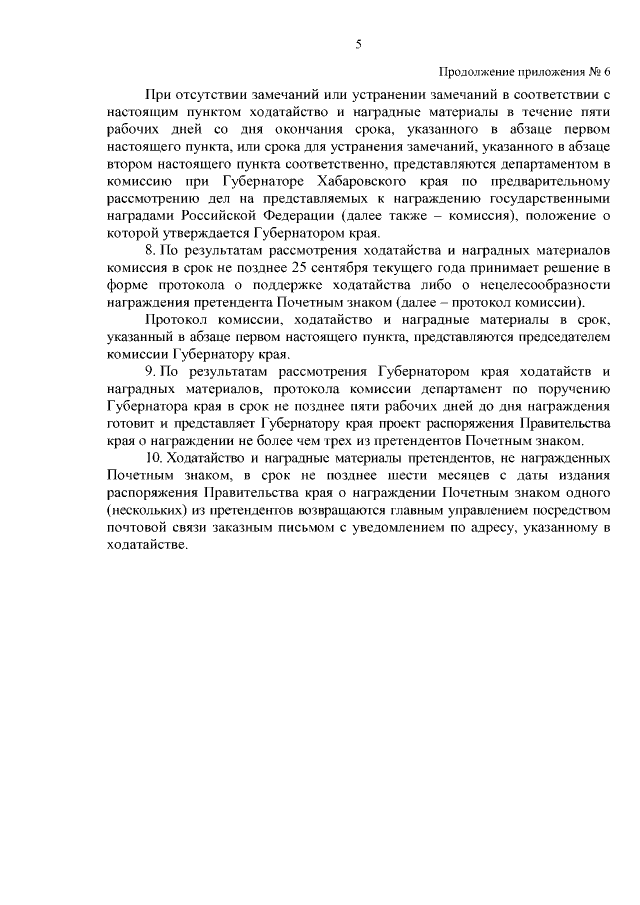 5

Продолжение приложения № 6

При отсутствии замечаний или устранении замечаний в соответствии с настоящим пунктом ходатайство и наградные материалы в течение пяти рабочих дней со дня окончания срока, указанного в абзаце первом настоящего пункта, или срока для устранения замечаний, указанного в абзаце втором настоящего пункта соответственно, представляются департаментом в комиссию при Губернаторе Хабаровского края по предварительному рассмотрению дел на представляемых к награждению государственными наградами Российской Федерации (далее также – комиссия), положение о которой утверждается Губернатором края.

8. По результатам рассмотрения ходатайства и наградных материалов комиссия в срок не позднее 25 сентября текущего года принимает решение в форме протокола о поддержке ходатайства либо о нецелесообразности награждения претендента Почетным знаком (далее – протокол комиссии).

Протокол комиссии, ходатайство и наградные материалы в срок, указанный в абзаце первом настоящего пункта, представляются председателем комиссии Губернатору края.

9. По результатам рассмотрения Губернатором края ходатайств и наградных материалов, протокола комиссии департамент по поручению Губернатора края в срок не позднее пяти рабочих дней до дня награждения готовит и представляет Губернатору края проект распоряжения Правительства края о награждении не более чем трех из претендентов Почетным знаком.

10. Ходатайство и наградные материалы претендентов, не награжденных Почетным знаком, в срок не позднее шести месяцев с даты издания распоряжения Правительства края о награждении Почетным знаком одного (нескольких) из претендентов возвращаются главным управлением посредством почтовой связи заказным письмом с уведомлением по адресу, указанному в ходатайстве.